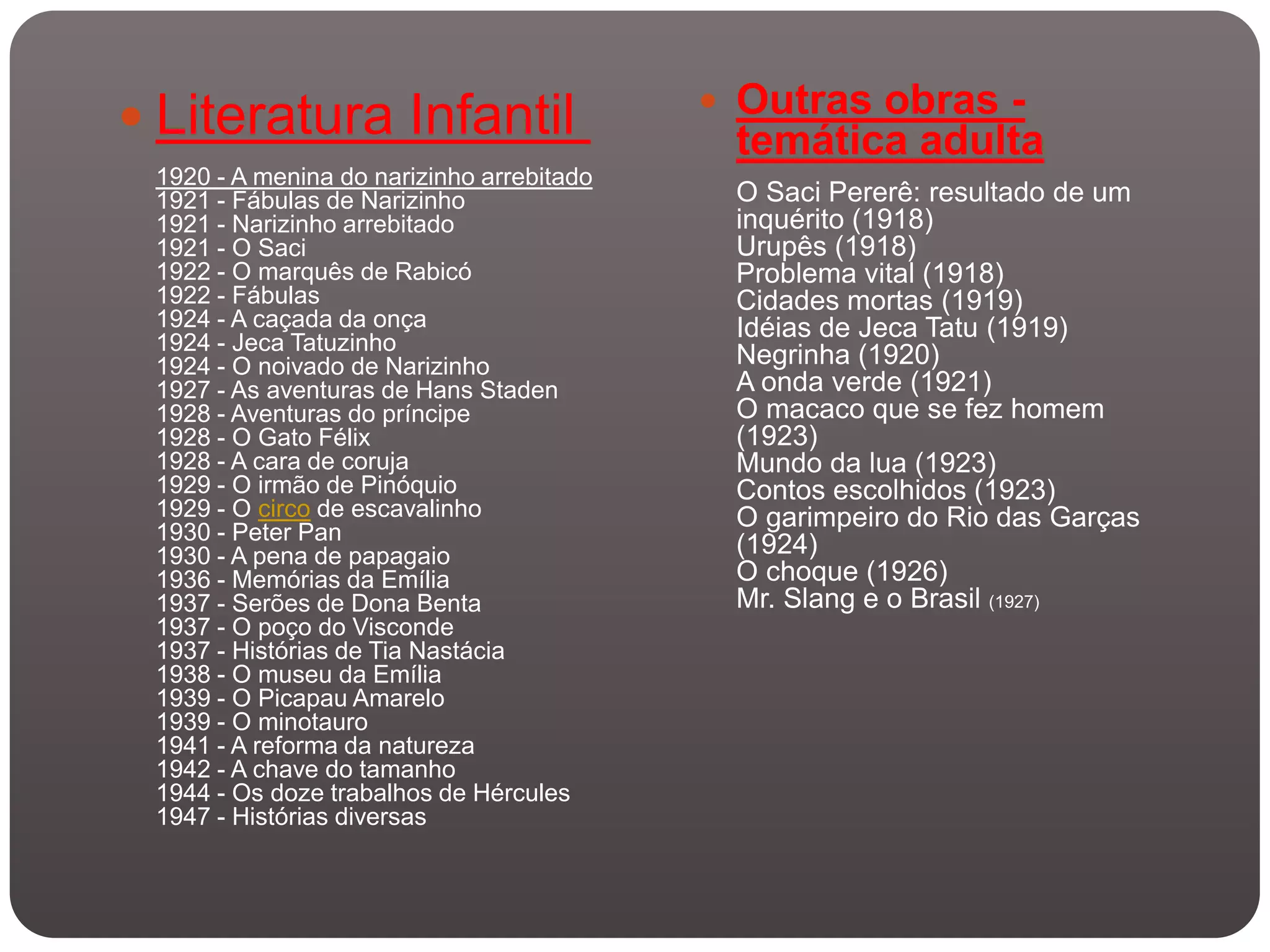 Literatura Infantil

1920 - A menina do narizinho arrebitado
1921 - Fábulas de Narizinho
1921 - Narizinho arrebitado
1921 - O Saci
1922 - O marquês de Rabicó
1922 - Fábulas
1924 - A caçada da onça
1924 - Jeca Tatuzinho
1924 - O noivado de Narizinho
1927 - As aventuras de Hans Staden
1928 - Aventuras do príncipe
1928 - O Gato Félix
1928 - A cara de coruja
1929 - O irmão de Pinóquio
1929 - O circo de escavalinho
1930 - Peter Pan
1930 - A pena de papagaio
1936 - Memórias da Emília
1937 - Serões de Dona Benta
1937 - O poço do Visconde
1937 - Histórias de Tia Nastácia
1938 - O museu da Emília
1939 - O Picapau Amarelo
1939 - O minotauro
1941 - A reforma da natureza
1942 - A chave do tamanho
1944 - Os doze trabalhos de Hércules
1947 - Histórias diversas

Outras obras - temática adulta

O Saci Pererê: resultado de um inquérito (1918)
Urupês (1918)
Problema vital (1918)
Cidades mortas (1919)
Idéias de Jeca Tatu (1919)
Negrinha (1920)
A onda verde (1921)
O macaco que se fez homem (1923)
Mundo da lua (1923)
Contos escolhidos (1923)
O garimpeiro do Rio das Garças (1924)
O choque (1926)
Mr. Slang e o Brasil (1927)